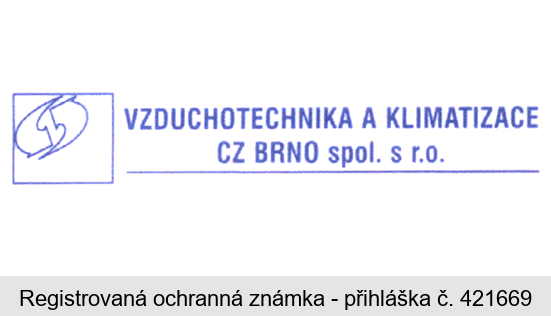 VZDUCHOTECHNIKA A KLIMATIZACE
CZ BRNO spol. s r.o.

Registrovaná ochranná známka - přihláška č. 421669